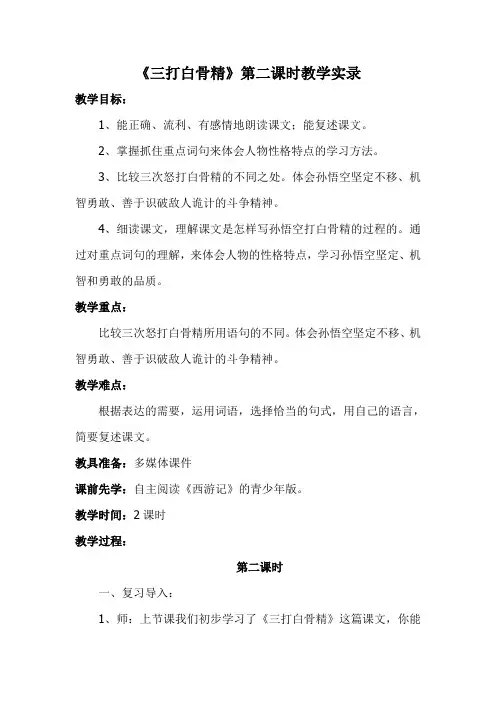 《三打白骨精》第二课时教学实录

教学目标：

1、能正确、流利、有感情地朗读课文；能复述课文。

2、掌握抓住重点词句来体会人物性格特点的学习方法。

3、比较三次怒打白骨精的不同之处。体会孙悟空坚定不移、机智勇敢、善于识破敌人诡计的斗争精神。

4、细读课文，理解课文是怎样写孙悟空打白骨精的过程的。通过对重点词句的理解，来体会人物的性格特点，学习孙悟空坚定、机智和勇敢的品质。

教学重点：

比较三次怒打白骨精所用语句的不同。体会孙悟空坚定不移、机智勇敢、善于识破敌人诡计的斗争精神。

教学难点：

根据表达的需要，运用词语，选择恰当的句式，用自己的语言，简要复述课文。

教具准备：多媒体课件

课前先学：自主阅读《西游记》的青少年版。

教学时间：2 课时

教学过程：

第二课时

一、复习导入：

1、师：上节课我们初步学习了《三打白骨精》这篇课文，你能